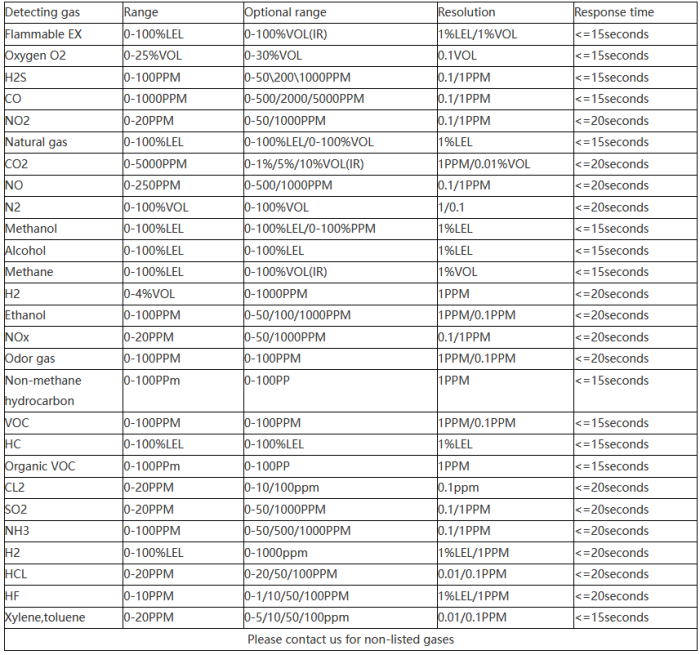 | Detecting gas | Range | Optional range | Resolution | Response time |
|---|---|---|---|---|
| Flammable EX | 0-100%LEL | 0-100%VOL(IR) | 1%LEL/1%VOL | <=15seconds |
| Oxygen O2 | 0-25%VOL | 0-30%VOL | 0.1VOL | <=15seconds |
| H2S | 0-100PPM | 0-50\200\1000PPM | 0.1/1PPM | <=15seconds |
| CO | 0-1000PPM | 0-500/2000/5000PPM | 0.1/1PPM | <=15seconds |
| NO2 | 0-20PPM | 0-50/1000PPM | 0.1/1PPM | <=20seconds |
| Natural gas | 0-100%LEL | 0-100%LEL/0-100%VOL | 1%LEL | <=15seconds |
| CO2 | 0-5000PPM | 0-1%/5%/10%VOL(IR) | 1PPM/0.01%VOL | <=20seconds |
| NO | 0-250PPM | 0-500/1000PPM | 0.1/1PPM | <=20seconds |
| N2 | 0-100%VOL | 0-100%VOL | 1/0.1 | <=20seconds |
| Methanol | 0-100%LEL | 0-100%LEL/0-100%PPM | 1%LEL | <=15seconds |
| Alcohol | 0-100%LEL | 0-100%LEL | 1%LEL | <=15seconds |
| Methane | 0-100%LEL | 0-100%VOL(IR) | 1%VOL | <=15seconds |
| H2 | 0-4%VOL | 0-1000PPM | 1PPM | <=20seconds |
| Ethanol | 0-100PPM | 0-50/100/1000PPM | 1PPM/0.1PPM | <=20seconds |
| NOx | 0-20PPM | 0-50/1000PPM | 0.1/1PPM | <=20seconds |
| Odor gas | 0-100PPM | 0-100PPM | 1PPM/0.1PPM | <=20seconds |
| Non-methane hydrocarbon | 0-100PPm | 0-100PP | 1PPM | <=15seconds |
| VOC | 0-100PPM | 0-100PPM | 1PPM/0.1PPM | <=15seconds |
| HC | 0-100%LEL | 0-100%LEL | 1%LEL | <=15seconds |
| Organic VOC | 0-100PPm | 0-100PP | 1PPM | <=15seconds |
| CL2 | 0-20PPM | 0-10/100ppm | 0.1ppm | <=20seconds |
| SO2 | 0-20PPM | 0-50/1000PPM | 0.1/1PPM | <=20seconds |
| NH3 | 0-100PPM | 0-50/500/1000PPM | 0.1/1PPM | <=20seconds |
| H2 | 0-100%LEL | 0-1000ppm | 1%LEL/1PPM | <=20seconds |
| HCL | 0-20PPM | 0-20/50/100PPM | 0.01/0.1PPM | <=20seconds |
| HF | 0-10PPM | 0-1/10/50/100PPM | 1%LEL/1PPM | <=20seconds |
| Xylene,toluene | 0-20PPM | 0-5/10/50/100ppm | 0.01/0.1PPM | <=15seconds |

Please contact us for non-listed gases